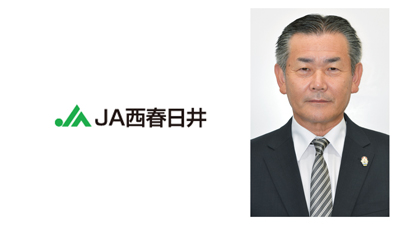 JA西春日井